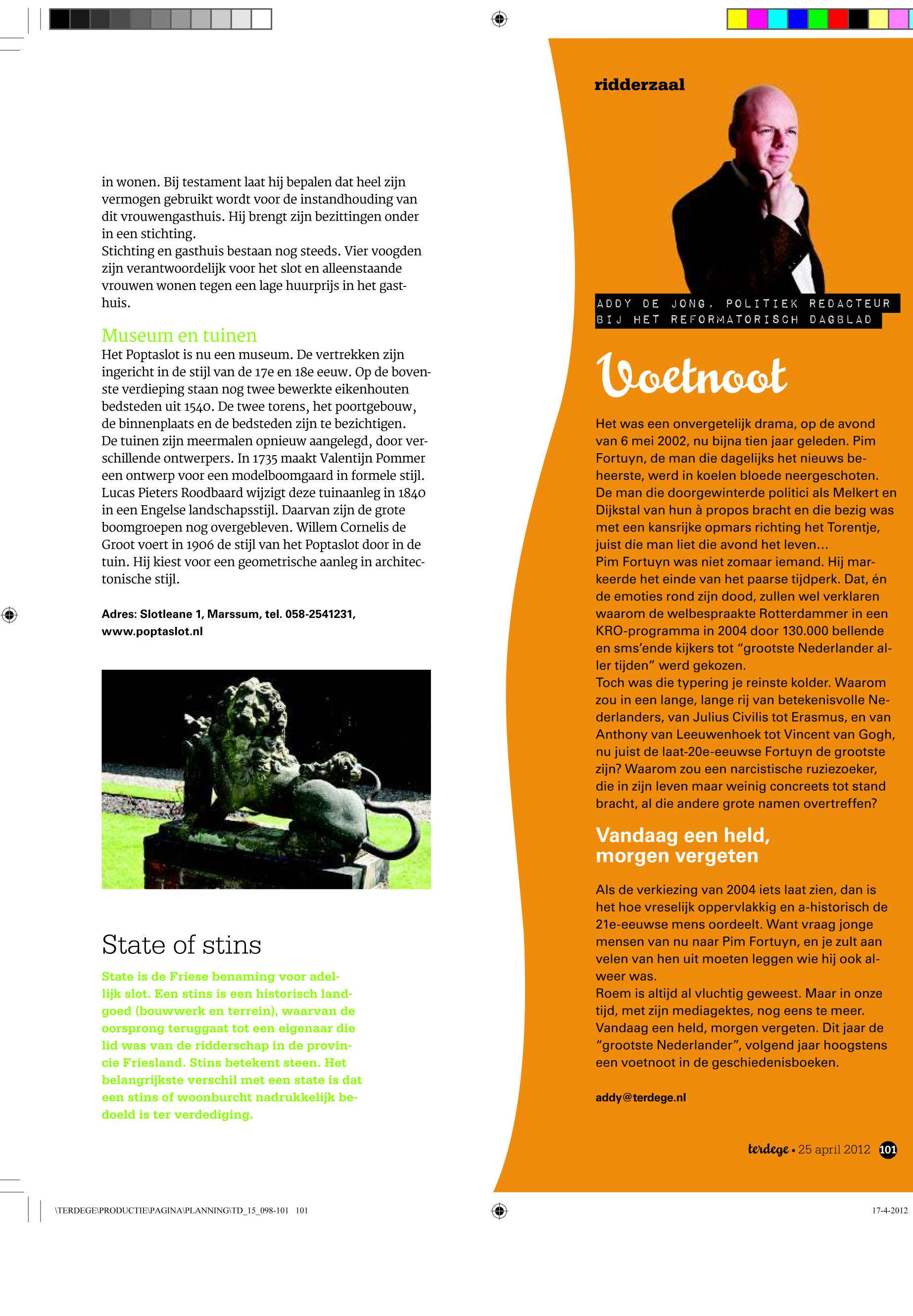 in wonen. Bij testament laat hij bepalen dat heel zijn vermogen gebruikt wordt voor de instandhouding van dit vrouwengasthuis. Hij brengt zijn bezittingen onder in een stichting.
Stichting en gasthuis bestaan nog steeds. Vier voogden zijn verantwoordelijk voor het slot en alleenstaande vrouwen wonen tegen een lage huurprijs in het gasthuis.

Museum en tuinen
Het Poptaslot is nu een museum. De vertrekken zijn ingericht in de stijl van de 17e en 18e eeuw. Op de bovenste verdieping staan nog twee bewerkte eikenhouten bedsteden uit 1540. De twee torens, het poortgebouw, de binnenplaats en de bedsteden zijn te bezichtigen.
De tuinen zijn meermalen opnieuw aangelegd, door verschillende ontwerpers. In 1735 maakt Valentijn Pommer een ontwerp voor een modelboomgaard in formele stijl. Lucas Pieters Roodbaard wijzigt deze tuinaanleg in 1840 in een Engelse landschapsstijl. Daarvan zijn de grote boomgroepen nog overgebleven. Willem Cornelis de Groot voert in 1906 de stijl van het Poptaslot door in de tuin. Hij kiest voor een geometrische aanleg in architectonische stijl.

Adres: Slotleane 1, Marssum, tel. 058-2541231, www.poptaslot.nl

State of stins
State is de Friese benaming voor adellijk slot. Een stins is een historisch landgoed (bouwwerk en terrein), waarvan de oorsprong teruggaat tot een eigenaar die lid was van de ridderschap in de provincie Friesland. Stins betekent steen. Het belangrijkste verschil met een state is dat een stins of woonburcht nadrukkelijk bedoeld is ter verdediging.

ridderzaal

ADDY DE JONG, POLITIEK REDACTEUR BIJ HET REFORMATORISCH DAGBLAD

Voetnoot

Het was een onvergetelijk drama, op de avond van 6 mei 2002, nu bijna tien jaar geleden. Pim Fortuyn, de man die dagelijks het nieuws beheerste, werd in koelen bloede neergeschoten. De man die doorgewinterde politici als Melkert en Dijkstal van hun à propos bracht en die bezig was met een kansrijke opmars richting het Torentje, juist die man liet die avond het leven…
Pim Fortuyn was niet zomaar iemand. Hij markeerde het einde van het paarse tijdperk. Dat, én de emoties rond zijn dood, zullen wel verklaren waarom de welbespraakte Rotterdammer in een KRO-programma in 2004 door 130.000 bellende en sms'ende kijkers tot "grootste Nederlander aller tijden" werd gekozen.
Toch was die typering je reinste kolder. Waarom zou in een lange, lange rij van betekenisvolle Nederlanders, van Julius Civilis tot Erasmus, en van Anthony van Leeuwenhoek tot Vincent van Gogh, nu juist de laat-20e-eeuwse Fortuyn de grootste zijn? Waarom zou een narcistische ruziezoeker, die in zijn leven maar weinig concreets tot stand bracht, al die andere grote namen overtreffen?

Vandaag een held, morgen vergeten

Als de verkiezing van 2004 iets laat zien, dan is het hoe vreselijk oppervlakkig en a-historisch de 21e-eeuwse mens oordeelt. Want vraag jonge mensen van nu naar Pim Fortuyn, en je zult aan velen van hen uit moeten leggen wie hij ook alweer was.
Roem is altijd al vluchtig geweest. Maar in onze tijd, met zijn mediagektes, nog eens te meer. Vandaag een held, morgen vergeten. Dit jaar de "grootste Nederlander", volgend jaar hoogstens een voetnoot in de geschiedenisboeken.

addy@terdege.nl

terdege • 25 april 2012 101

\TERDEGE\PRODUCTIE\PAGINA\PLANNING\TD_15_098-101 101
17-4-2012